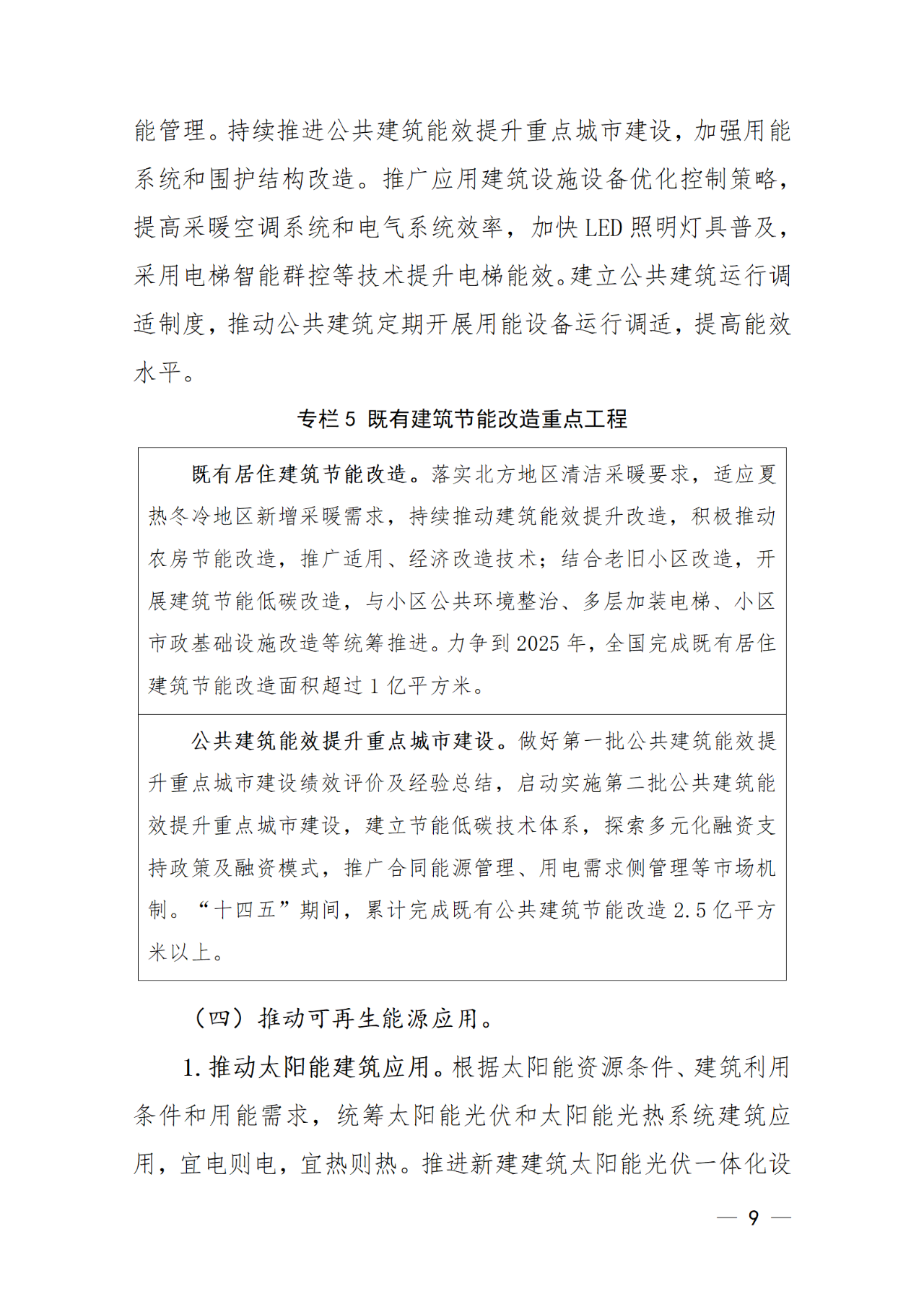 能管理。持续推进公共建筑能效提升重点城市建设，加强用能系统和围护结构改造。推广应用建筑设施设备优化控制策略，提高采暖空调系统和电气系统效率，加快 LED 照明灯具普及，采用电梯智能群控等技术提升电梯能效。建立公共建筑运行调适制度，推动公共建筑定期开展用能设备运行调适，提高能效水平。

专栏 5 既有建筑节能改造重点工程

| 既有居住建筑节能改造。落实北方地区清洁采暖要求，适应夏热冬冷地区新增采暖需求，持续推动建筑能效提升改造，积极推动农房节能改造，推广适用、经济改造技术；结合老旧小区改造，开展建筑节能低碳改造，与小区公共环境整治、多层加装电梯、小区市政基础设施改造等统筹推进。力争到 2025 年，全国完成既有居住建筑节能改造面积超过 1 亿平方米。 |
|---|
| 公共建筑能效提升重点城市建设。做好第一批公共建筑能效提升重点城市建设绩效评价及经验总结，启动实施第二批公共建筑能效提升重点城市建设，建立节能低碳技术体系，探索多元化融资支持政策及融资模式，推广合同能源管理、用电需求侧管理等市场机制。“十四五”期间，累计完成既有公共建筑节能改造 2.5 亿平方米以上。 |

（四）推动可再生能源应用。

1. 推动太阳能建筑应用。根据太阳能资源条件、建筑利用条件和用能需求，统筹太阳能光伏和太阳能光热系统建筑应用，宜电则电，宜热则热。推进新建建筑太阳能光伏一体化设

— 9 —